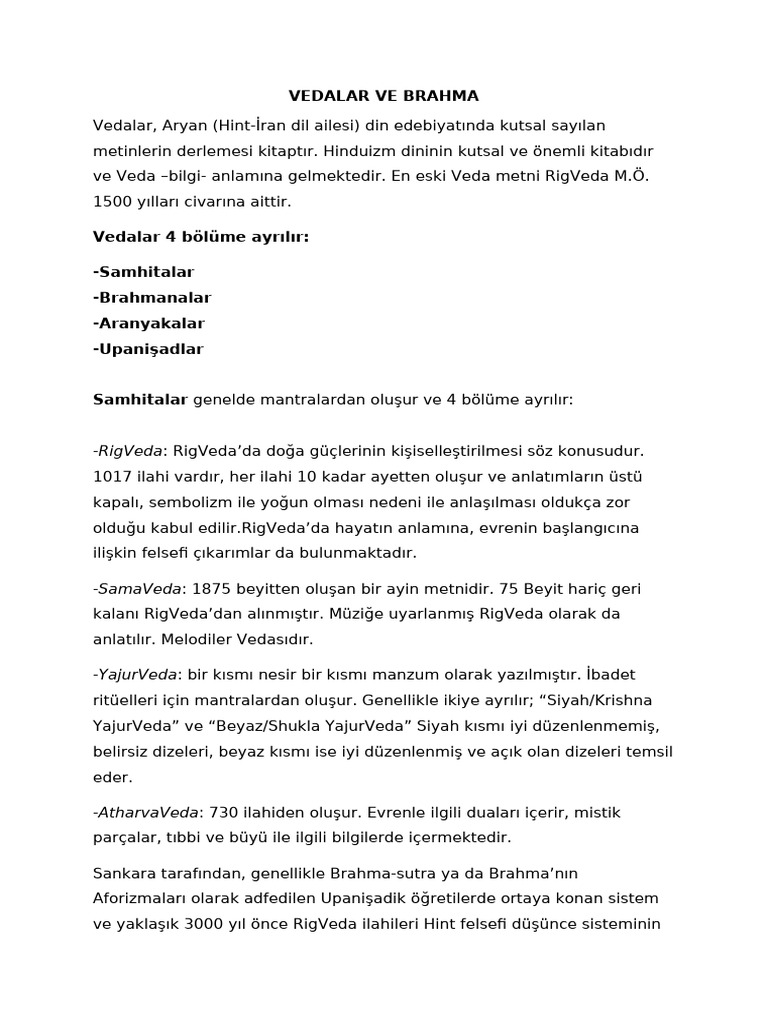 VEDALAR VE BRAHMA

Vedalar, Aryan (Hint-İran dil ailesi) din edebiyatında kutsal sayılan metinlerin derlemesi kitaptır. Hinduizm dininin kutsal ve önemli kitabıdır ve Veda –bilgi- anlamına gelmektedir. En eski Veda metni RigVeda M.Ö. 1500 yılları civarına aittir.

Vedalar 4 bölüme ayrılır:

-Samhitalar
-Brahmanalar
-Aranyakalar
-Upanişadlar

Samhitalar genelde mantralardan oluşur ve 4 bölüme ayrılır:

-RigVeda: RigVeda'da doğa güçlerinin kişiselleştirilmesi söz konusudur. 1017 ilahi vardır, her ilahi 10 kadar ayetten oluşur ve anlatımların üstü kapalı, sembolizm ile yoğun olması nedeni ile anlaşılması oldukça zor olduğu kabul edilir.RigVeda'da hayatın anlamına, evrenin başlangıcına ilişkin felsefi çıkarımlar da bulunmaktadır.

-SamaVeda: 1875 beyitten oluşan bir ayin metnidir. 75 Beyit hariç geri kalanı RigVeda'dan alınmıştır. Müziğe uyarlanmış RigVeda olarak da anlatılır. Melodiler Vedasıdır.

-YajurVeda: bir kısmı nesir bir kısmı manzum olarak yazılmıştır. İbadet ritüelleri için mantralardan oluşur. Genellikle ikiye ayrılır; "Siyah/Krishna YajurVeda" ve "Beyaz/Shukla YajurVeda" Siyah kısmı iyi düzenlenmemiş, belirsiz dizeleri, beyaz kısmı ise iyi düzenlenmiş ve açık olan dizeleri temsil eder.

-AtharvaVeda: 730 ilahiden oluşur. Evrenle ilgili duaları içerir, mistik parçalar, tıbbi ve büyü ile ilgili bilgilerde içermektedir.

Sankara tarafından, genellikle Brahma-sutra ya da Brahma'nın Aforizmaları olarak adfedilen Upanişadik öğretilerde ortaya konan sistem ve yaklaşık 3000 yıl önce RigVeda ilahileri Hint felsefi düşünce sisteminin